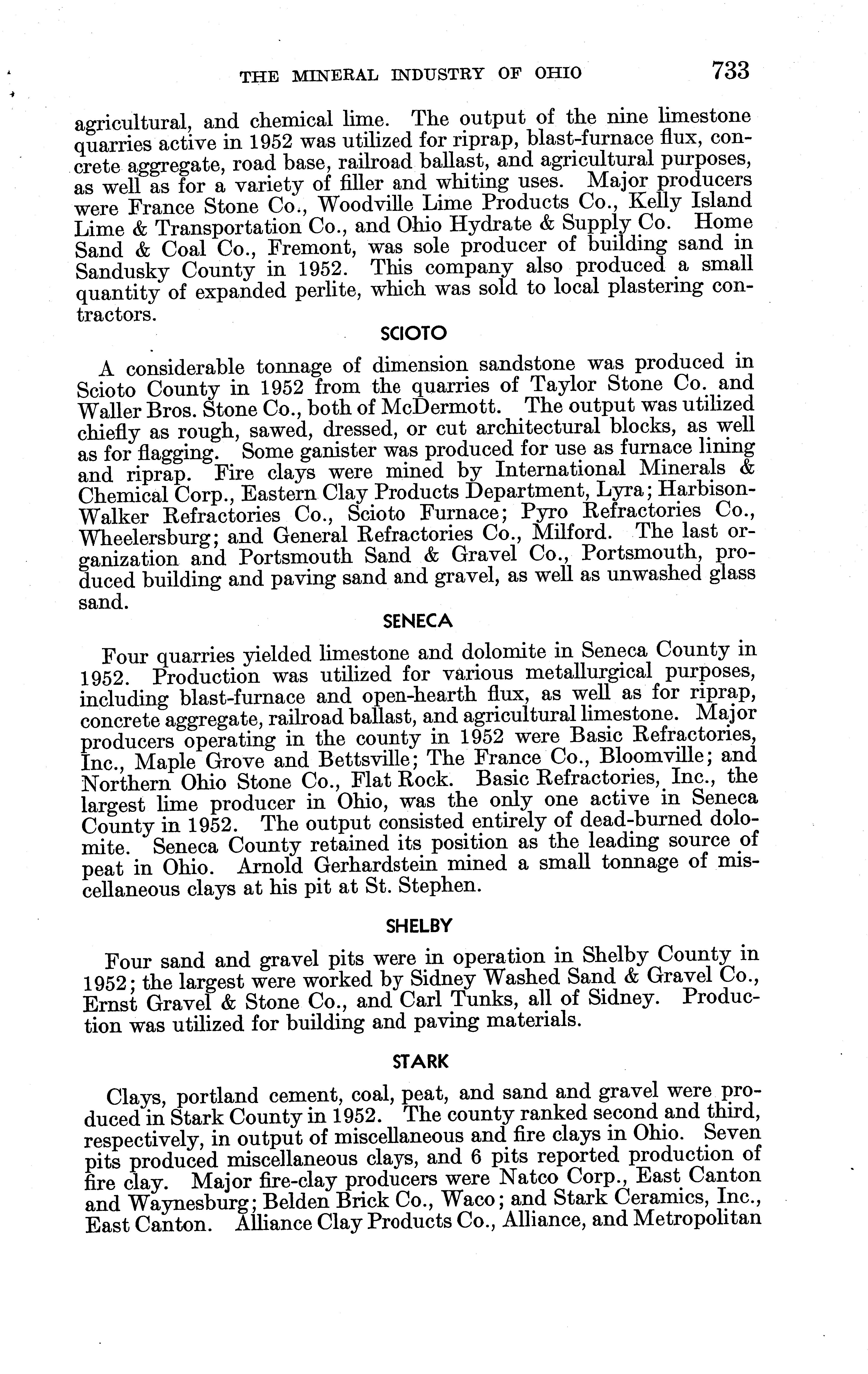 THE MINERAL INDUSTRY OF OHIO 733

agricultural, and chemical lime. The output of the nine limestone quarries active in 1952 was utilized for riprap, blast-furnace flux, concrete aggregate, road base, railroad ballast, and agricultural purposes, as well as for a variety of filler and whiting uses. Major producers were France Stone Co., Woodville Lime Products Co., Kelly Island Lime & Transportation Co., and Ohio Hydrate & Supply Co. Home Sand & Coal Co., Fremont, was sole producer of building sand in Sandusky County in 1952. This company also produced a small quantity of expanded perlite, which was sold to local plastering contractors.

SCIOTO

A considerable tonnage of dimension sandstone was produced in Scioto County in 1952 from the quarries of Taylor Stone Co. and Waller Bros. Stone Co., both of McDermott. The output was utilized chiefly as rough, sawed, dressed, or cut architectural blocks, as well as for flagging. Some ganister was produced for use as furnace lining and riprap. Fire clays were mined by International Minerals & Chemical Corp., Eastern Clay Products Department, Lyra; Harbison-Walker Refractories Co., Scioto Furnace; Pyro Refractories Co., Wheelersburg; and General Refractories Co., Milford. The last organization and Portsmouth Sand & Gravel Co., Portsmouth, produced building and paving sand and gravel, as well as unwashed glass sand.

SENECA

Four quarries yielded limestone and dolomite in Seneca County in 1952. Production was utilized for various metallurgical purposes, including blast-furnace and open-hearth flux, as well as for riprap, concrete aggregate, railroad ballast, and agricultural limestone. Major producers operating in the county in 1952 were Basic Refractories, Inc., Maple Grove and Bettsville; The France Co., Bloomville; and Northern Ohio Stone Co., Flat Rock. Basic Refractories, Inc., the largest lime producer in Ohio, was the only one active in Seneca County in 1952. The output consisted entirely of dead-burned dolomite. Seneca County retained its position as the leading source of peat in Ohio. Arnold Gerhardstein mined a small tonnage of miscellaneous clays at his pit at St. Stephen.

SHELBY

Four sand and gravel pits were in operation in Shelby County in 1952; the largest were worked by Sidney Washed Sand & Gravel Co., Ernst Gravel & Stone Co., and Carl Tunks, all of Sidney. Production was utilized for building and paving materials.

STARK

Clays, portland cement, coal, peat, and sand and gravel were produced in Stark County in 1952. The county ranked second and third, respectively, in output of miscellaneous and fire clays in Ohio. Seven pits produced miscellaneous clays, and 6 pits reported production of fire clay. Major fire-clay producers were Natco Corp., East Canton and Waynesburg; Belden Brick Co., Waco; and Stark Ceramics, Inc., East Canton. Alliance Clay Products Co., Alliance, and Metropolitan